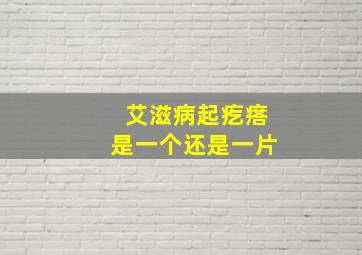 艾滋病起疙瘩
是一个还是一片